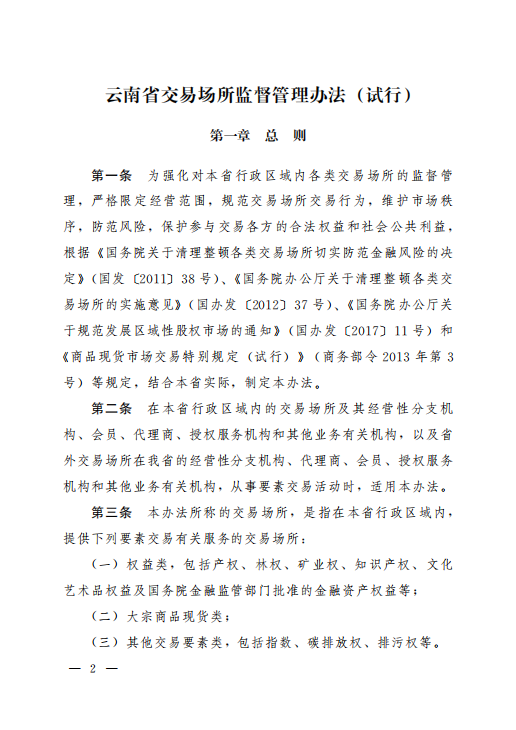 云南省交易场所监督管理办法（试行）

第一章　总　则

第一条　为强化对本省行政区域内各类交易场所的监督管理，严格限定经营范围，规范交易场所交易行为，维护市场秩序，防范风险，保护参与交易各方的合法权益和社会公共利益，根据《国务院关于清理整顿各类交易场所切实防范金融风险的决定》（国发〔2011〕38号）、《国务院办公厅关于清理整顿各类交易场所的实施意见》（国办发〔2012〕37号）、《国务院办公厅关于规范发展区域性股权市场的通知》（国办发〔2017〕11号）和《商品现货市场交易特别规定（试行）》（商务部令2013年第3号）等规定，结合本省实际，制定本办法。

第二条　在本省行政区域内的交易场所及其经营性分支机构、会员、代理商、授权服务机构和其他业务有关机构，以及省外交易场所在我省的经营性分支机构、代理商、会员、授权服务机构和其他业务有关机构，从事要素交易活动时，适用本办法。

第三条　本办法所称的交易场所，是指在本省行政区域内，提供下列要素交易有关服务的交易场所：

（一）权益类，包括产权、林权、矿业权、知识产权、文化艺术品权益及国务院金融监管部门批准的金融资产权益等；

（二）大宗商品现货类；

（三）其他交易要素类，包括指数、碳排放权、排污权等。

— 2 —